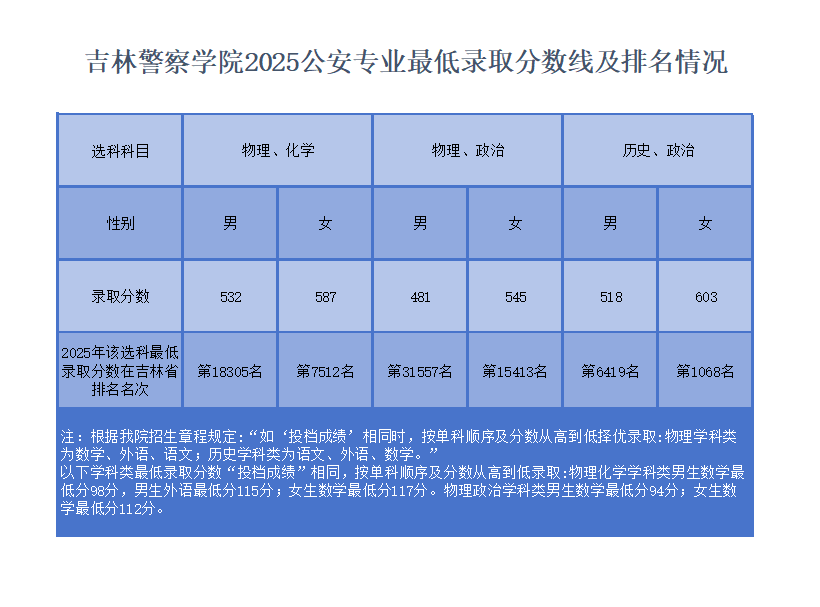 吉林警察学院2025公安专业最低录取分数线及排名情况

| 选科科目 | 物理、化学 | | 物理、政治 | | 历史、政治 | |
|---|---|---|---|---|---|---|
| 性别 | 男 | 女 | 男 | 女 | 男 | 女 |
| 录取分数 | 532 | 587 | 481 | 545 | 518 | 603 |
| 2025年该选科最低录取分数在吉林省排名名次 | 第18305名 | 第7512名 | 第31557名 | 第15413名 | 第6419名 | 第1068名 |

注：根据我院招生章程规定:“如‘投档成绩’相同时，按单科顺序及分数从高到低择优录取:物理学科类为数学、外语、语文；历史学科类为语文、外语、数学。”
以下学科类最低录取分数“投档成绩”相同，按单科顺序及分数从高到低录取:物理化学学科类男生数学最低分98分，男生外语最低分115分；女生数学最低分117分。物理政治学科类男生数学最低分94分；女生数学最低分112分。